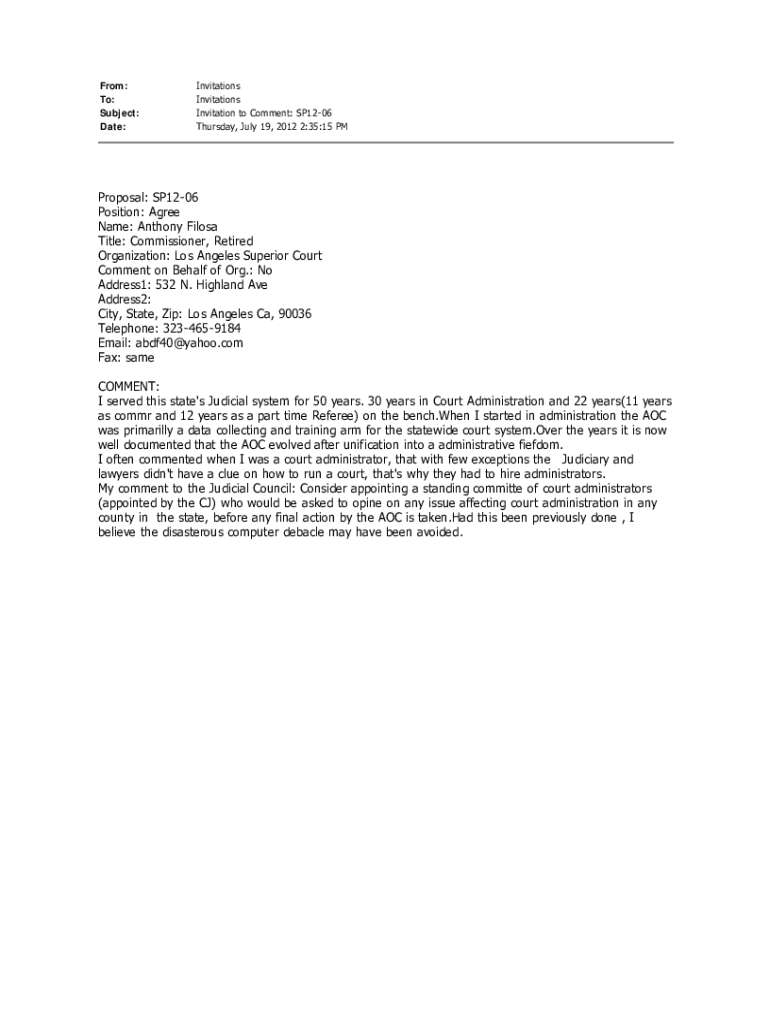 From: Invitations
To: Invitations
Subject: Invitation to Comment: SP12-06
Date: Thursday, July 19, 2012 2:35:15 PM

Proposal: SP12-06
Position: Agree
Name: Anthony Filosa
Title: Commissioner, Retired
Organization: Los Angeles Superior Court
Comment on Behalf of Org.: No
Address1: 532 N. Highland Ave
Address2:
City, State, Zip: Los Angeles Ca, 90036
Telephone: 323-465-9184
Email: abdf40@yahoo.com
Fax: same

COMMENT:
I served this state's Judicial system for 50 years. 30 years in Court Administration and 22 years(11 years as commr and 12 years as a part time Referee) on the bench.When I started in administration the AOC was primarilly a data collecting and training arm for the statewide court system.Over the years it is now well documented that the AOC evolved after unification into a administrative fiefdom.
I often commented when I was a court administrator, that with few exceptions the Judiciary and lawyers didn't have a clue on how to run a court, that's why they had to hire administrators.
My comment to the Judicial Council: Consider appointing a standing committe of court administrators (appointed by the CJ) who would be asked to opine on any issue affecting court administration in any county in the state, before any final action by the AOC is taken.Had this been previously done , I believe the disasterous computer debacle may have been avoided.